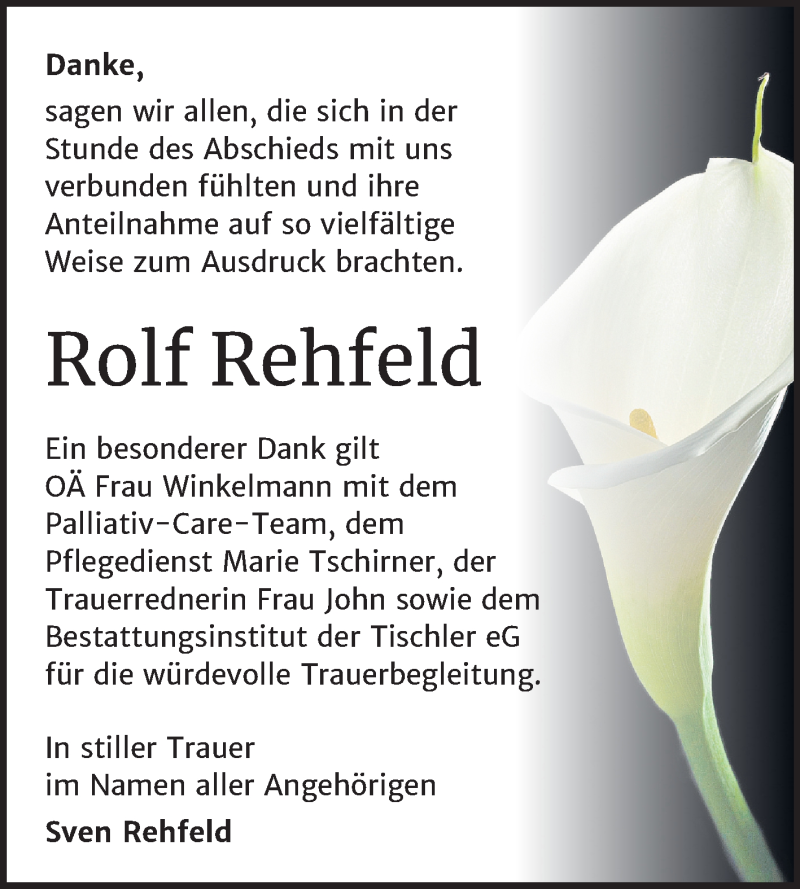 Danke,
sagen wir allen, die sich in der Stunde des Abschieds mit uns verbunden fühlten und ihre Anteilnahme auf so vielfältige Weise zum Ausdruck brachten.

Rolf Rehfeld

Ein besonderer Dank gilt OÄ Frau Winkelmann mit dem Palliativ-Care-Team, dem Pflegedienst Marie Tschirner, der Trauerrednerin Frau John sowie dem Bestattungsinstitut der Tischler eG für die würdevolle Trauerbegleitung.

In stiller Trauer
im Namen aller Angehörigen
Sven Rehfeld